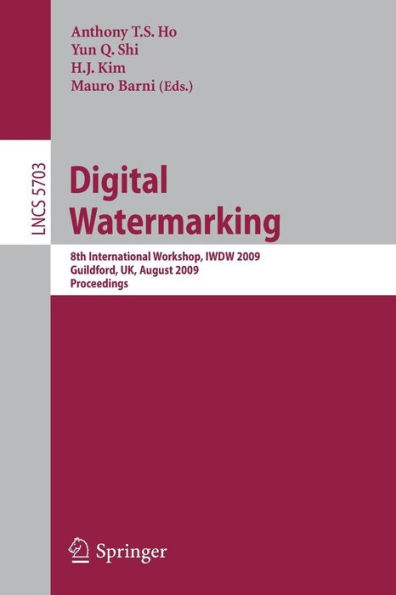 Anthony T.S. Ho
Yun Q. Shi
H.J. Kim
Mauro Barni (Eds.)

LNCS 5703

Digital Watermarking

8th International Workshop, IWDW 2009
Guildford, UK, August 2009
Proceedings

Springer